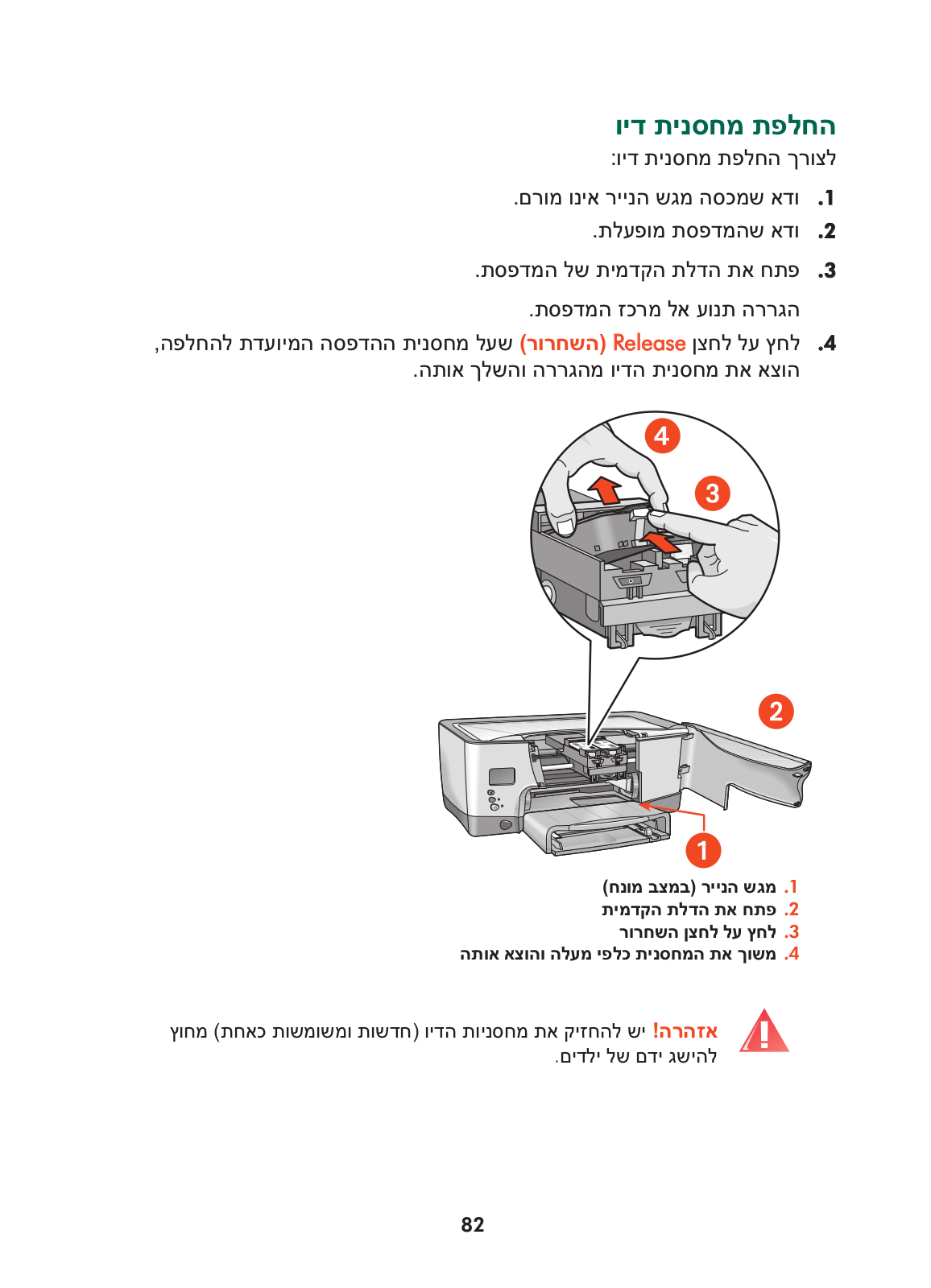 החלפת מחסנית דיו

לצורך החלפת מחסנית דיו:

1. ודא שמכסה מגש הנייר אינו מורם.

2. ודא שהמדפסת מופעלת.

3. פתח את הדלת הקדמית של המדפסת.

הגררה תנוע אל מרכז המדפסת.

4. לחץ על לחצן Release (השחרור) שעל מחסנית ההדפסה המיועדת להחלפה, הוצא את מחסנית הדיו מהגררה והשלך אותה.

4

3

2

1

1. מגש הנייר (במצב מונח)
2. פתח את הדלת הקדמית
3. לחץ על לחצן השחרור
4. משוך את המחסנית כלפי מעלה והוצא אותה

אזהרה! יש להחזיק את מחסניות הדיו (חדשות ומשומשות כאחת) מחוץ להישג ידם של ילדים.

82